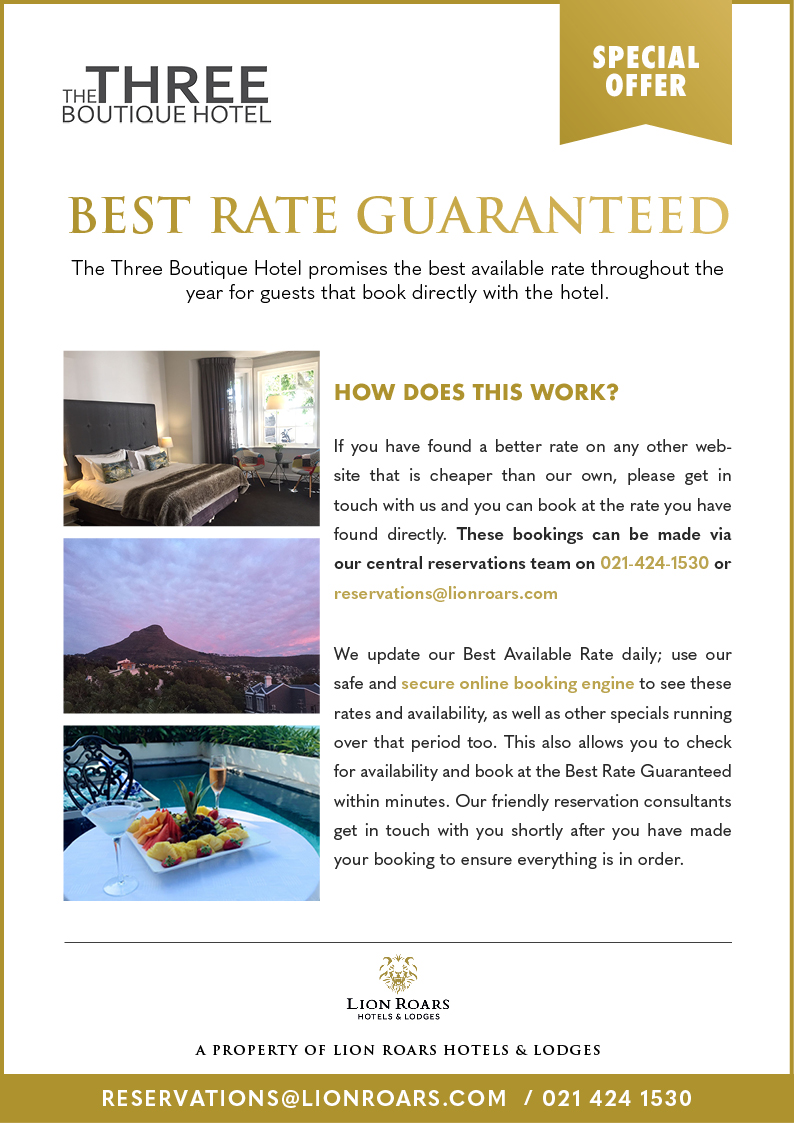 THE THREE BOUTIQUE HOTEL

SPECIAL OFFER

BEST RATE GUARANTEED

The Three Boutique Hotel promises the best available rate throughout the year for guests that book directly with the hotel.

HOW DOES THIS WORK?

If you have found a better rate on any other website that is cheaper than our own, please get in touch with us and you can book at the rate you have found directly. These bookings can be made via our central reservations team on 021-424-1530 or reservations@lionroars.com

We update our Best Available Rate daily; use our safe and secure online booking engine to see these rates and availability, as well as other specials running over that period too. This also allows you to check for availability and book at the Best Rate Guaranteed within minutes. Our friendly reservation consultants get in touch with you shortly after you have made your booking to ensure everything is in order.

LION ROARS
HOTELS & LODGES

A PROPERTY OF LION ROARS HOTELS & LODGES

RESERVATIONS@LIONROARS.COM / 021 424 1530